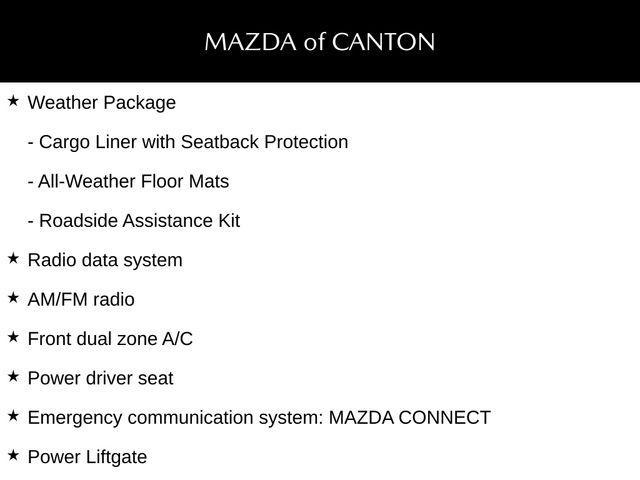 MAZDA of CANTON

★ Weather Package

- Cargo Liner with Seatback Protection

- All-Weather Floor Mats

- Roadside Assistance Kit

★ Radio data system

★ AM/FM radio

★ Front dual zone A/C

★ Power driver seat

★ Emergency communication system: MAZDA CONNECT

★ Power Liftgate